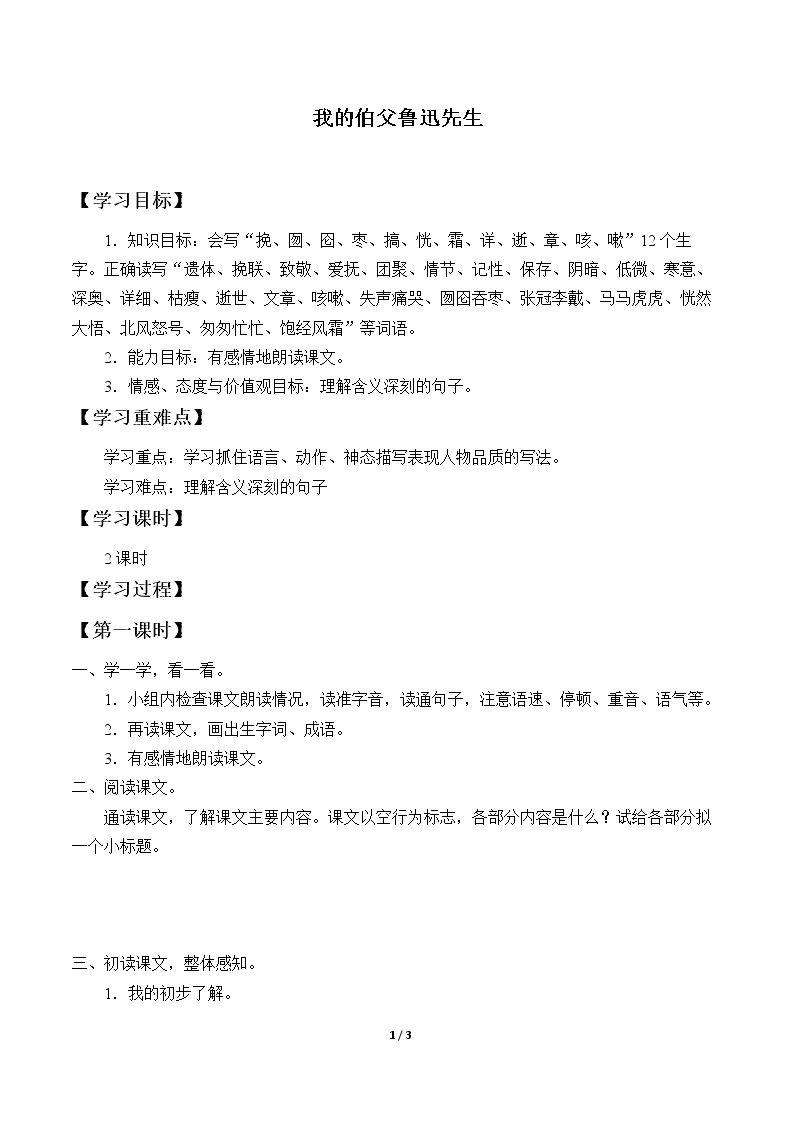 我的伯父鲁迅先生

【学习目标】

1.知识目标：会写“挽、囫、囵、枣、搞、恍、霜、详、逝、章、咳、嗽”12个生字。正确读写“遗体、挽联、致敬、爱抚、团聚、情节、记性、保存、阴暗、低微、寒意、深奥、详细、枯瘦、逝世、文章、咳嗽、失声痛哭、囫囵吞枣、张冠李戴、马马虎虎、恍然大悟、北风怒号、匆匆忙忙、饱经风霜”等词语。

2.能力目标：有感情地朗读课文。

3.情感、态度与价值观目标：理解含义深刻的句子。

【学习重难点】

学习重点：学习抓住语言、动作、神态描写表现人物品质的写法。

学习难点：理解含义深刻的句子

【学习课时】

2课时

【学习过程】

【第一课时】

一、学一学，看一看。

1.小组内检查课文朗读情况，读准字音，读通句子，注意语速、停顿、重音、语气等。

2.再读课文，画出生字词、成语。

3.有感情地朗读课文。

二、阅读课文。

通读课文，了解课文主要内容。课文以空行为标志，各部分内容是什么？试给各部分拟一个小标题。

三、初读课文，整体感知。

1.我的初步了解。

1 / 3